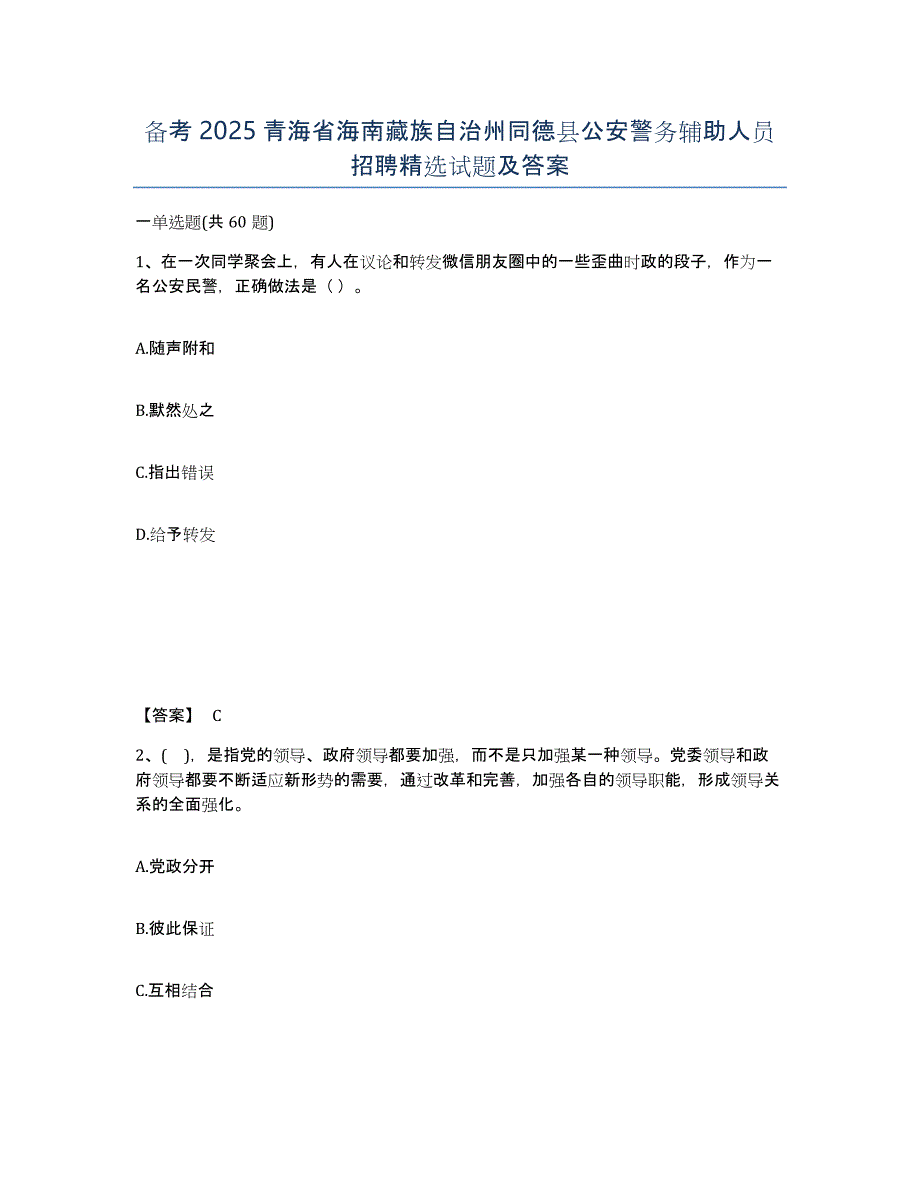 备考 2025 青海省海南藏族自治州同德县公安警务辅助人员招聘精选试题及答案

一单选题(共 60 题)

1、在一次同学聚会上，有人在议论和转发微信朋友圈中的一些歪曲时政的段子，作为一名公安民警，正确做法是（ ）。

A.随声附和

B.默然处之

C.指出错误

D.给予转发

【答案】 C

2、( )，是指党的领导、政府领导都要加强，而不是只加强某一种领导。党委领导和政府领导都要不断适应新形势的需要，通过改革和完善，加强各自的领导职能，形成领导关系的全面强化。

A.党政分开

B.彼此保证

C.互相结合